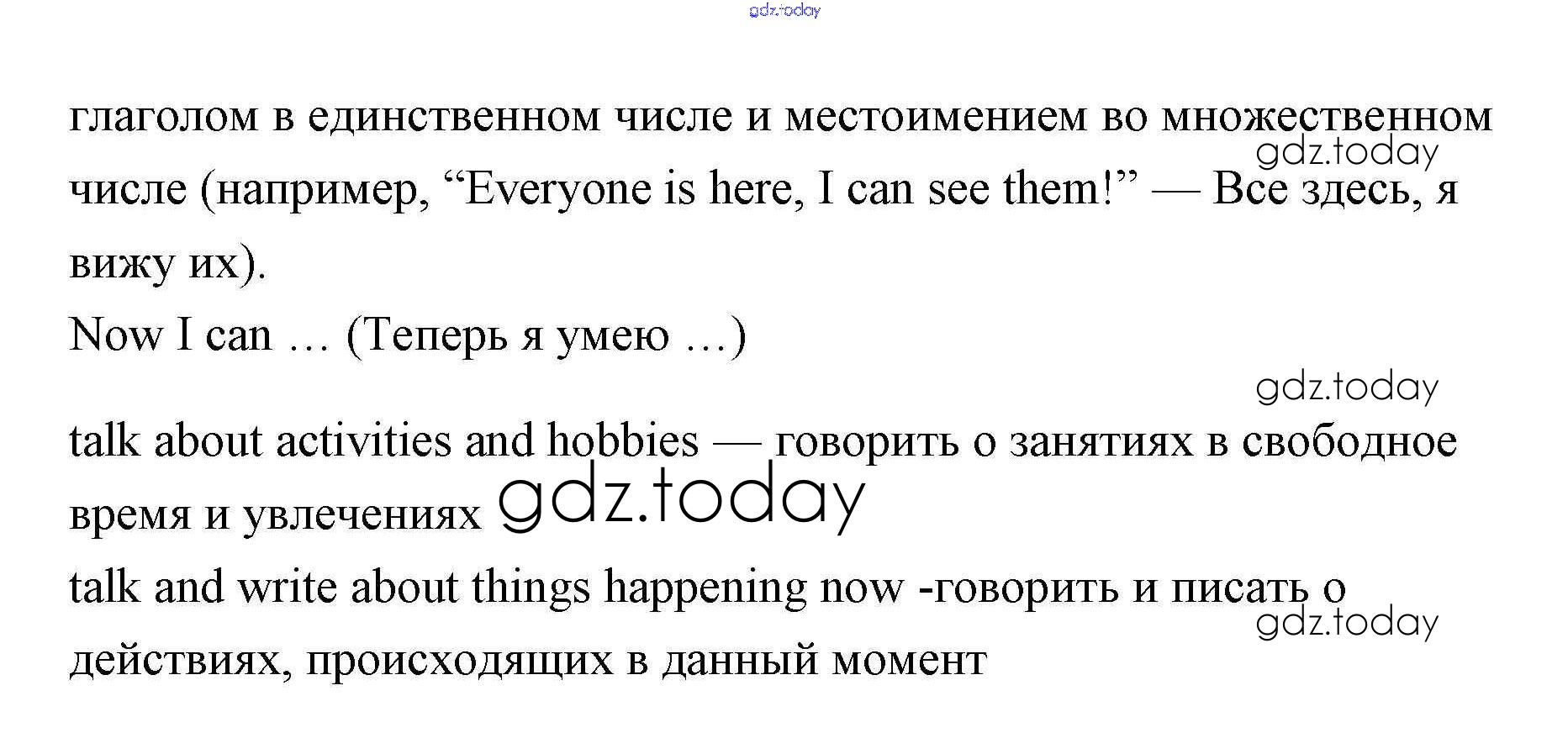 глаголом в единственном числе и местоимением во множественном числе (например, "Everyone is here, I can see them!" — Все здесь, я вижу их).

Now I can … (Теперь я умею …)

talk about activities and hobbies — говорить о занятиях в свободное время и увлечениях

talk and write about things happening now -говорить и писать о действиях, происходящих в данный момент

gdz.today